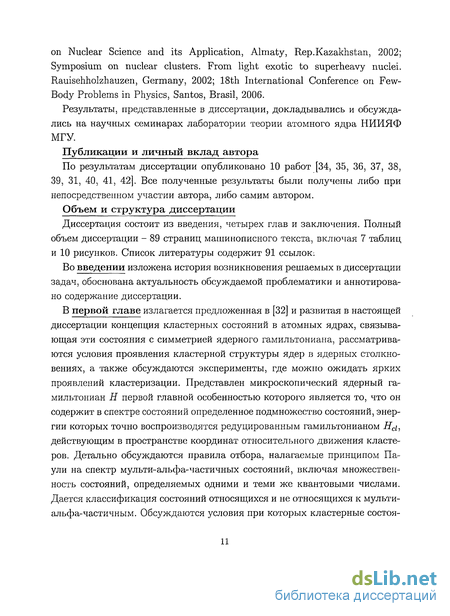 on Nuclear Science and its Application, Almaty, Rep.Kazakhstan, 2002; Symposium on nuclear clusters. From light exotic to superheavy nuclei. Rauisehholzhauzen, Germany, 2002; 18th International Conference on Few-Body Problems in Physics, Santos, Brasil, 2006.

Результаты, представленные в диссертации, докладывались и обсуждались на научных семинарах лаборатории теории атомного ядра НИИЯФ МГУ.

Публикации и личный вклад автора

По результатам диссертации опубликовано 10 работ [34, 35, 36, 37, 38, 39, 31, 40, 41, 42]. Все полученные результаты были получены либо при непосредственном участии автора, либо самим автором.

Объем и структура диссертации

Диссертация состоит из введения, четырех глав и заключения. Полный объем диссертации – 89 страниц машинописного текста, включая 7 таблиц и 10 рисунков. Список литературы содержит 91 ссылок.

Во введении изложена история возникновения решаемых в диссертации задач, обоснована актуальность обсуждаемой проблематики и аннотировано содержание диссертации.

В первой главе излагается предложенная в [32] и развитая в настоящей диссертации концепция кластерных состояний в атомных ядрах, связывающая эти состояния с симметрией ядерного гамильтониана, рассматриваются условия проявления кластерной структуры ядер в ядерных столкновениях, а также обсуждаются эксперименты, где можно ожидать ярких проявлений кластеризации. Представлен микроскопический ядерный гамильтониан $H$ первой главной особенностью которого является то, что он содержит в спектре состояний определенное подмножество состояний, энергии которых точно воспроизводятся редуцированным гамильтонианом $H_{cl}$, действующим в пространстве координат относительного движения кластеров. Детально обсуждаются правила отбора, налагаемые принципом Паули на спектр мульти-альфа-частичных состояний, включая множественность состояний, определяемых одними и теми же квантовыми числами. Дается классификация состояний относящихся и не относящихся к мульти-альфа-частичным. Обсуждаются условия при которых кластерные состоя-

11

dsLib.net
библиотека диссертаций